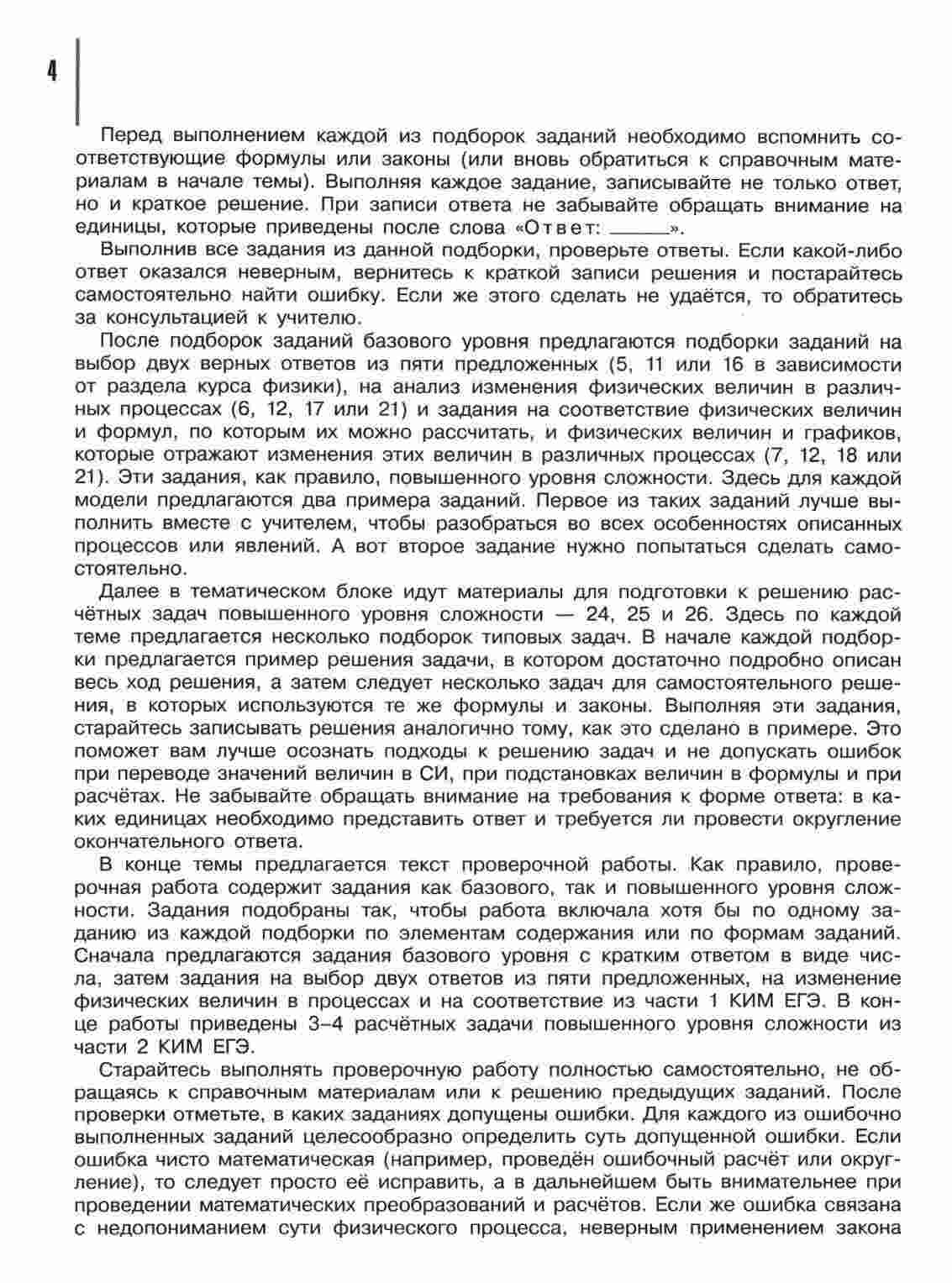 4

Перед выполнением каждой из подборок заданий необходимо вспомнить соответствующие формулы или законы (или вновь обратиться к справочным материалам в начале темы). Выполняя каждое задание, записывайте не только ответ, но и краткое решение. При записи ответа не забывайте обращать внимание на единицы, которые приведены после слова «Ответ: ______».

Выполнив все задания из данной подборки, проверьте ответы. Если какой-либо ответ оказался неверным, вернитесь к краткой записи решения и постарайтесь самостоятельно найти ошибку. Если же этого сделать не удаётся, то обратитесь за консультацией к учителю.

После подборок заданий базового уровня предлагаются подборки заданий на выбор двух верных ответов из пяти предложенных (5, 11 или 16 в зависимости от раздела курса физики), на анализ изменения физических величин в различных процессах (6, 12, 17 или 21) и задания на соответствие физических величин и формул, по которым их можно рассчитать, и физических величин и графиков, которые отражают изменения этих величин в различных процессах (7, 12, 18 или 21). Эти задания, как правило, повышенного уровня сложности. Здесь для каждой модели предлагаются два примера заданий. Первое из таких заданий лучше выполнить вместе с учителем, чтобы разобраться во всех особенностях описанных процессов или явлений. А вот второе задание нужно попытаться сделать самостоятельно.

Далее в тематическом блоке идут материалы для подготовки к решению расчётных задач повышенного уровня сложности — 24, 25 и 26. Здесь по каждой теме предлагается несколько подборок типовых задач. В начале каждой подборки предлагается пример решения задачи, в котором достаточно подробно описан весь ход решения, а затем следует несколько задач для самостоятельного решения, в которых используются те же формулы и законы. Выполняя эти задания, старайтесь записывать решения аналогично тому, как это сделано в примере. Это поможет вам лучше осознать подходы к решению задач и не допускать ошибок при переводе значений величин в СИ, при подстановках величин в формулы и при расчётах. Не забывайте обращать внимание на требования к форме ответа: в каких единицах необходимо представить ответ и требуется ли провести округление окончательного ответа.

В конце темы предлагается текст проверочной работы. Как правило, проверочная работа содержит задания как базового, так и повышенного уровня сложности. Задания подобраны так, чтобы работа включала хотя бы по одному заданию из каждой подборки по элементам содержания или по формам заданий. Сначала предлагаются задания базового уровня с кратким ответом в виде числа, затем задания на выбор двух ответов из пяти предложенных, на изменение физических величин в процессах и на соответствие из части 1 КИМ ЕГЭ. В конце работы приведены 3–4 расчётных задачи повышенного уровня сложности из части 2 КИМ ЕГЭ.

Старайтесь выполнять проверочную работу полностью самостоятельно, не обращаясь к справочным материалам или к решению предыдущих заданий. После проверки отметьте, в каких заданиях допущены ошибки. Для каждого из ошибочно выполненных заданий целесообразно определить суть допущенной ошибки. Если ошибка чисто математическая (например, проведён ошибочный расчёт или округление), то следует просто её исправить, а в дальнейшем быть внимательнее при проведении математических преобразований и расчётов. Если же ошибка связана с недопониманием сути физического процесса, неверным применением закона